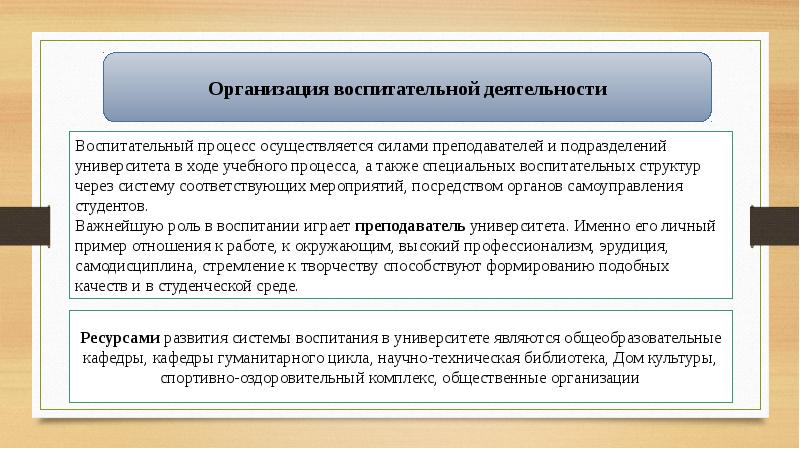 Организация воспитательной деятельности

Воспитательный процесс осуществляется силами преподавателей и подразделений университета в ходе учебного процесса, а также специальных воспитательных структур через систему соответствующих мероприятий, посредством органов самоуправления студентов.
Важнейшую роль в воспитании играет преподаватель университета. Именно его личный пример отношения к работе, к окружающим, высокий профессионализм, эрудиция, самодисциплина, стремление к творчеству способствуют формированию подобных качеств и в студенческой среде.

Ресурсами развития системы воспитания в университете являются общеобразовательные кафедры, кафедры гуманитарного цикла, научно-техническая библиотека, Дом культуры, спортивно-оздоровительный комплекс, общественные организации